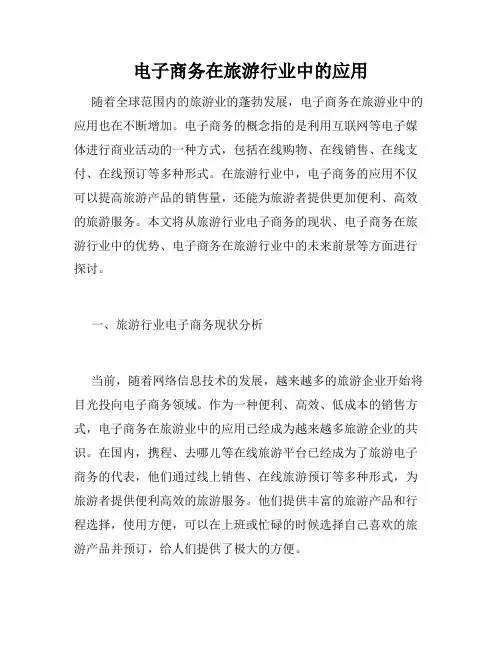 电子商务在旅游行业中的应用

随着全球范围内的旅游业的蓬勃发展，电子商务在旅游业中的应用也在不断增加。电子商务的概念指的是利用互联网等电子媒体进行商业活动的一种方式，包括在线购物、在线销售、在线支付、在线预订等多种形式。在旅游行业中，电子商务的应用不仅可以提高旅游产品的销售量，还能为旅游者提供更加便利、高效的旅游服务。本文将从旅游行业电子商务的现状、电子商务在旅游行业中的优势、电子商务在旅游行业中的未来前景等方面进行探讨。

一、旅游行业电子商务现状分析

当前，随着网络信息技术的发展，越来越多的旅游企业开始将目光投向电子商务领域。作为一种便利、高效、低成本的销售方式，电子商务在旅游业中的应用已经成为越来越多旅游企业的共识。在国内，携程、去哪儿等在线旅游平台已经成为了旅游电子商务的代表，他们通过线上销售、在线旅游预订等多种形式，为旅游者提供便利高效的旅游服务。他们提供丰富的旅游产品和行程选择，使用方便，可以在上班或忙碌的时候选择自己喜欢的旅游产品并预订，给人们提供了极大的方便。